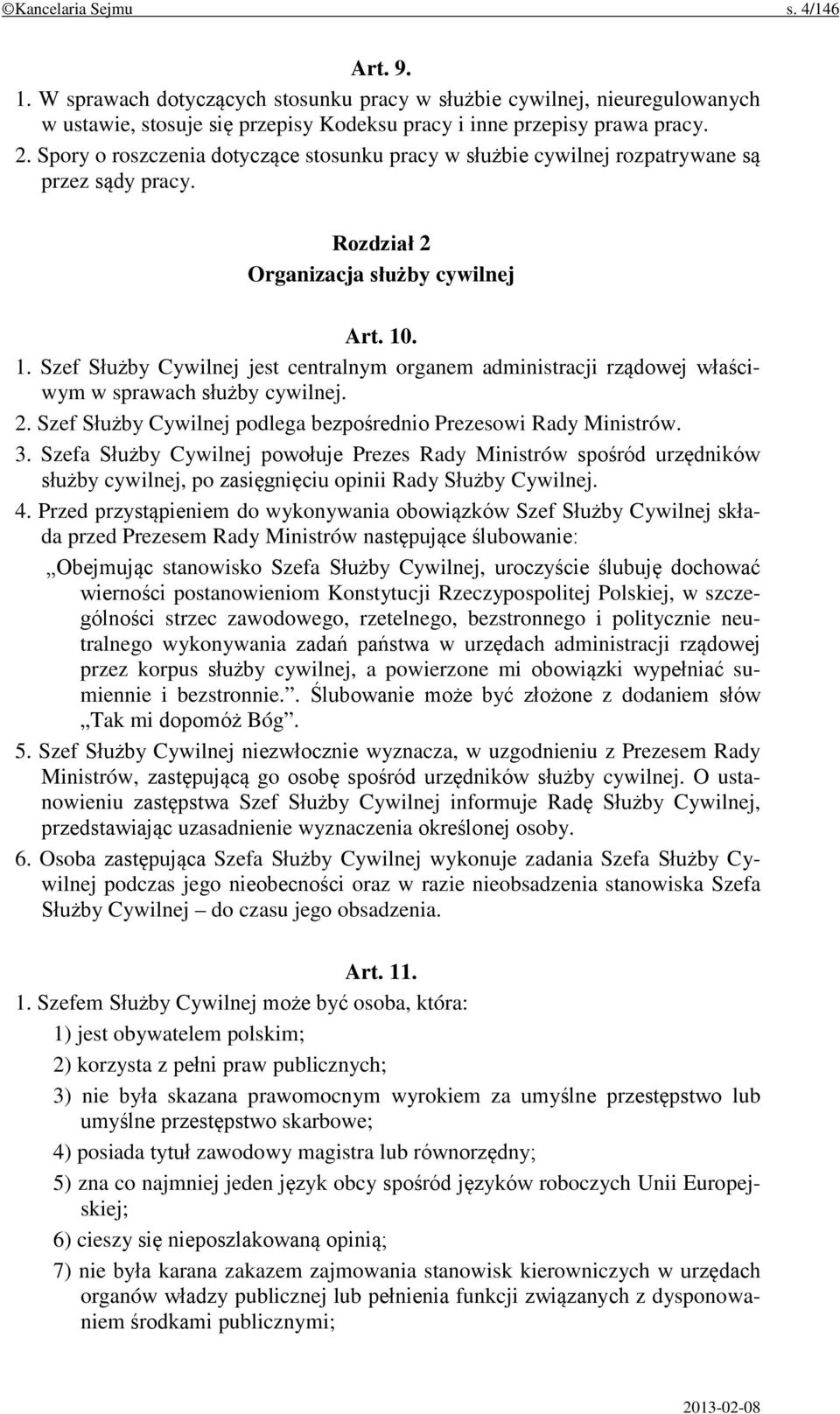 ©Kancelaria Sejmu s. 4/146

Art. 9.

1. W sprawach dotyczących stosunku pracy w służbie cywilnej, nieuregulowanych w ustawie, stosuje się przepisy Kodeksu pracy i inne przepisy prawa pracy.

2. Spory o roszczenia dotyczące stosunku pracy w służbie cywilnej rozpatrywane są przez sądy pracy.

Rozdział 2
Organizacja służby cywilnej

Art. 10.

1. Szef Służby Cywilnej jest centralnym organem administracji rządowej właściwym w sprawach służby cywilnej.

2. Szef Służby Cywilnej podlega bezpośrednio Prezesowi Rady Ministrów.

3. Szefa Służby Cywilnej powołuje Prezes Rady Ministrów spośród urzędników służby cywilnej, po zasięgnięciu opinii Rady Służby Cywilnej.

4. Przed przystąpieniem do wykonywania obowiązków Szef Służby Cywilnej składa przed Prezesem Rady Ministrów następujące ślubowanie:

„Obejmując stanowisko Szefa Służby Cywilnej, uroczyście ślubuję dochować wierności postanowieniom Konstytucji Rzeczypospolitej Polskiej, w szczególności strzec zawodowego, rzetelnego, bezstronnego i politycznie neutralnego wykonywania zadań państwa w urzędach administracji rządowej przez korpus służby cywilnej, a powierzone mi obowiązki wypełniać sumiennie i bezstronnie.”. Ślubowanie może być złożone z dodaniem słów „Tak mi dopomóż Bóg”.

5. Szef Służby Cywilnej niezwłocznie wyznacza, w uzgodnieniu z Prezesem Rady Ministrów, zastępującą go osobę spośród urzędników służby cywilnej. O ustanowieniu zastępstwa Szef Służby Cywilnej informuje Radę Służby Cywilnej, przedstawiając uzasadnienie wyznaczenia określonej osoby.

6. Osoba zastępująca Szefa Służby Cywilnej wykonuje zadania Szefa Służby Cywilnej podczas jego nieobecności oraz w razie nieobsadzenia stanowiska Szefa Służby Cywilnej – do czasu jego obsadzenia.

Art. 11.

1. Szefem Służby Cywilnej może być osoba, która:

1) jest obywatelem polskim;

2) korzysta z pełni praw publicznych;

3) nie była skazana prawomocnym wyrokiem za umyślne przestępstwo lub umyślne przestępstwo skarbowe;

4) posiada tytuł zawodowy magistra lub równorzędny;

5) zna co najmniej jeden język obcy spośród języków roboczych Unii Europejskiej;

6) cieszy się nieposzlakowaną opinią;

7) nie była karana zakazem zajmowania stanowisk kierowniczych w urzędach organów władzy publicznej lub pełnienia funkcji związanych z dysponowaniem środkami publicznymi;

2013-02-08